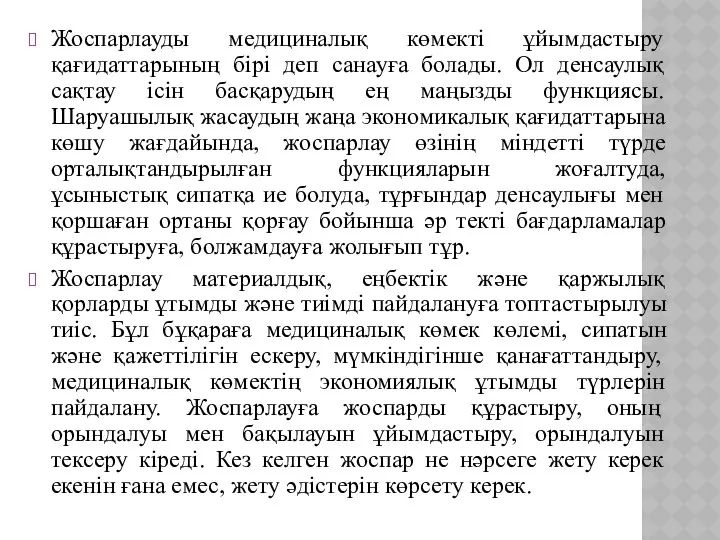 Жоспарлауды медициналық көмекті ұйымдастыру қағидаттарының бірі деп санауға болады. Ол денсаулық сақтау ісін басқарудың ең маңызды функциясы. Шаруашылық жасаудың жаңа экономикалық қағидаттарына көшу жағдайында, жоспарлау өзінің міндетті түрде орталықтандырылған функцияларын жоғалтуда, ұсыныстық сипатқа ие болуда, тұрғындар денсаулығы мен қоршаған ортаны қорғау бойынша әр текті бағдарламалар құрастыруға, болжамдауға жолығып тұр.

Жоспарлау материалдық, еңбектік және қаржылық қорларды ұтымды және тиімді пайдалануға топтастырылуы тиіс. Бұл бұқараға медициналық көмек көлемі, сипатын және қажеттілігін ескеру, мүмкіндігінше қанағаттандыру, медициналық көмектің экономиялық ұтымды түрлерін пайдалану. Жоспарлауға жоспарды құрастыру, оның орындалуы мен бақылауын ұйымдастыру, орындалуын тексеру кіреді. Кез келген жоспар не нәрсеге жету керек екенін ғана емес, жету әдістерін көрсету керек.